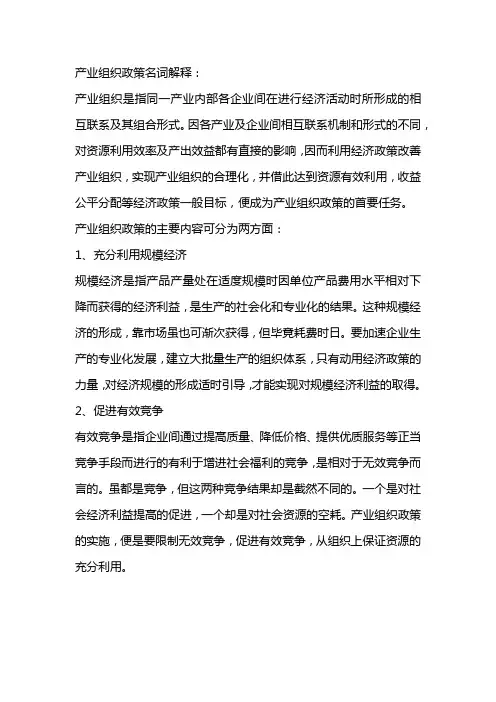 产业组织政策名词解释：

产业组织是指同一产业内部各企业间在进行经济活动时所形成的相互联系及其组合形式。因各产业及企业间相互联系机制和形式的不同，对资源利用效率及产出效益都有直接的影响，因而利用经济政策改善产业组织，实现产业组织的合理化，并借此达到资源有效利用，收益公平分配等经济政策一般目标，便成为产业组织政策的首要任务。

产业组织政策的主要内容可分为两方面：

1、充分利用规模经济

规模经济是指产品产量处在适度规模时因单位产品费用水平相对下降而获得的经济利益，是生产的社会化和专业化的结果。这种规模经济的形成，靠市场虽也可渐次获得，但毕竟耗费时日。要加速企业生产的专业化发展，建立大批量生产的组织体系，只有动用经济政策的力量，对经济规模的形成适时引导，才能实现对规模经济利益的取得。

2、促进有效竞争

有效竞争是指企业间通过提高质量、降低价格、提供优质服务等正当竞争手段而进行的有利于增进社会福利的竞争，是相对于无效竞争而言的。虽都是竞争，但这两种竞争结果却是截然不同的。一个是对社会经济利益提高的促进，一个却是对社会资源的空耗。产业组织政策的实施，便是要限制无效竞争，促进有效竞争，从组织上保证资源的充分利用。